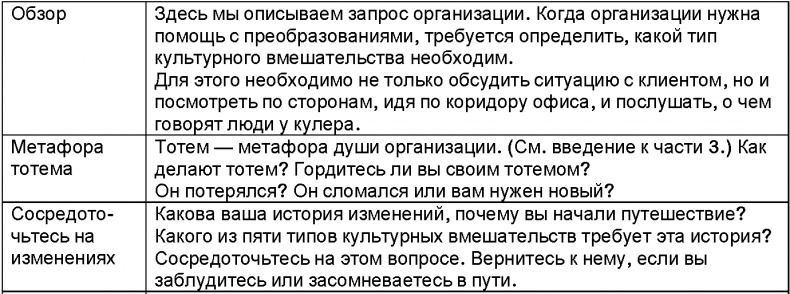 | | |
|---|---|
| Обзор | Здесь мы описываем запрос организации. Когда организации нужна помощь с преобразованиями, требуется определить, какой тип культурного вмешательства необходим. Для этого необходимо не только обсудить ситуацию с клиентом, но и посмотреть по сторонам, идя по коридору офиса, и послушать, о чем говорят люди у кулера. |
| Метафора тотема | Тотем — метафора души организации. (См. введение к части 3.) Как делают тотем? Гордитесь ли вы своим тотемом? Он потерялся? Он сломался или вам нужен новый? |
| Сосредоточьтесь на изменениях | Какова ваша история изменений, почему вы начали путешествие? Какого из пяти типов культурных вмешательств требует эта история? Сосредоточьтесь на этом вопросе. Вернитесь к нему, если вы заблудитесь или засомневаетесь в пути. |